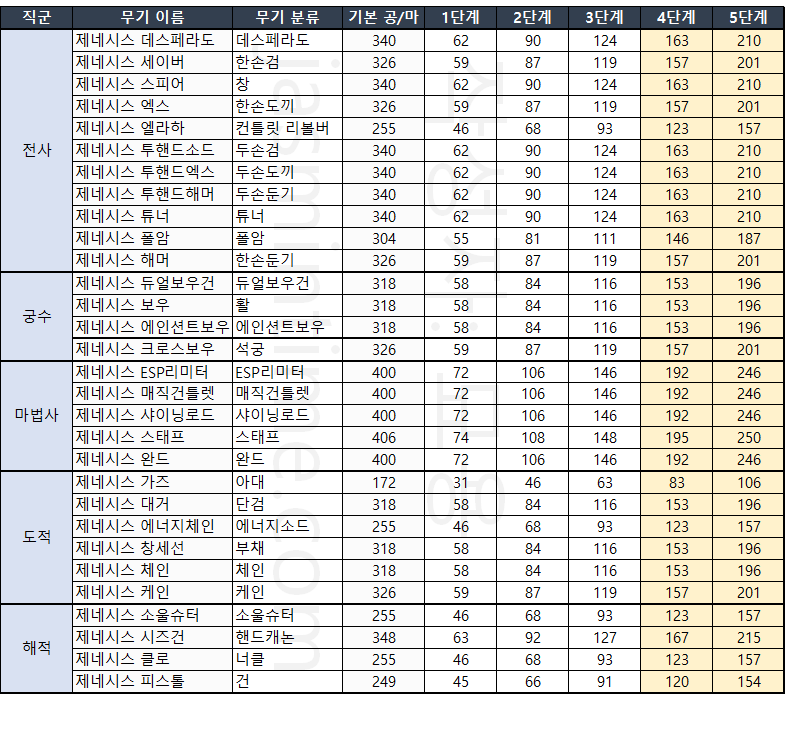 | 직군 | 무기 이름 | 무기 분류 | 기본 공/마 | 1단계 | 2단계 | 3단계 | 4단계 | 5단계 |
|---|---|---|---|---|---|---|---|---|
| 전사 | 제네시스 데스페라도 | 데스페라도 | 340 | 62 | 90 | 124 | 163 | 210 |
| | 제네시스 세이버 | 한손검 | 326 | 59 | 87 | 119 | 157 | 201 |
| | 제네시스 스피어 | 창 | 340 | 62 | 90 | 124 | 163 | 210 |
| | 제네시스 엑스 | 한손도끼 | 326 | 59 | 87 | 119 | 157 | 201 |
| | 제네시스 엘라하 | 컨틀릿 리볼버 | 255 | 46 | 68 | 93 | 123 | 157 |
| | 제네시스 투핸드소드 | 두손검 | 340 | 62 | 90 | 124 | 163 | 210 |
| | 제네시스 투핸드엑스 | 두손도끼 | 340 | 62 | 90 | 124 | 163 | 210 |
| | 제네시스 투핸드해머 | 두손둔기 | 340 | 62 | 90 | 124 | 163 | 210 |
| | 제네시스 튜너 | 튜너 | 340 | 62 | 90 | 124 | 163 | 210 |
| | 제네시스 폴암 | 폴암 | 304 | 55 | 81 | 111 | 146 | 187 |
| | 제네시스 해머 | 한손둔기 | 326 | 59 | 87 | 119 | 157 | 201 |
| 궁수 | 제네시스 듀얼보우건 | 듀얼보우건 | 318 | 58 | 84 | 116 | 153 | 196 |
| | 제네시스 보우 | 활 | 318 | 58 | 84 | 116 | 153 | 196 |
| | 제네시스 에인션트보우 | 에인션트보우 | 318 | 58 | 84 | 116 | 153 | 196 |
| | 제네시스 크로스보우 | 석궁 | 326 | 59 | 87 | 119 | 157 | 201 |
| 마법사 | 제네시스 ESP리미터 | ESP리미터 | 400 | 72 | 106 | 146 | 192 | 246 |
| | 제네시스 매직건틀렛 | 매직건틀렛 | 400 | 72 | 106 | 146 | 192 | 246 |
| | 제네시스 샤이닝로드 | 샤이닝로드 | 400 | 72 | 106 | 146 | 192 | 246 |
| | 제네시스 스태프 | 스태프 | 406 | 74 | 108 | 148 | 195 | 250 |
| | 제네시스 완드 | 완드 | 400 | 72 | 106 | 146 | 192 | 246 |
| 도적 | 제네시스 가즈 | 아대 | 172 | 31 | 46 | 63 | 83 | 106 |
| | 제네시스 대거 | 단검 | 318 | 58 | 84 | 116 | 153 | 196 |
| | 제네시스 에너지체인 | 에너지소드 | 255 | 46 | 68 | 93 | 123 | 157 |
| | 제네시스 창세선 | 부채 | 318 | 58 | 84 | 116 | 153 | 196 |
| | 제네시스 체인 | 체인 | 318 | 58 | 84 | 116 | 153 | 196 |
| | 제네시스 케인 | 케인 | 326 | 59 | 87 | 119 | 157 | 201 |
| 해적 | 제네시스 소울슈터 | 소울슈터 | 255 | 46 | 68 | 93 | 123 | 157 |
| | 제네시스 시즈건 | 핸드캐논 | 348 | 63 | 92 | 127 | 167 | 215 |
| | 제네시스 클로 | 너클 | 255 | 46 | 68 | 93 | 123 | 157 |
| | 제네시스 피스톨 | 건 | 249 | 45 | 66 | 91 | 120 | 154 |